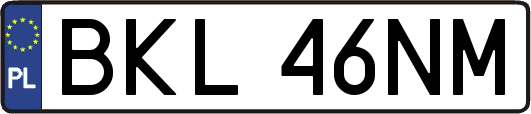 PL
BKL 46NM